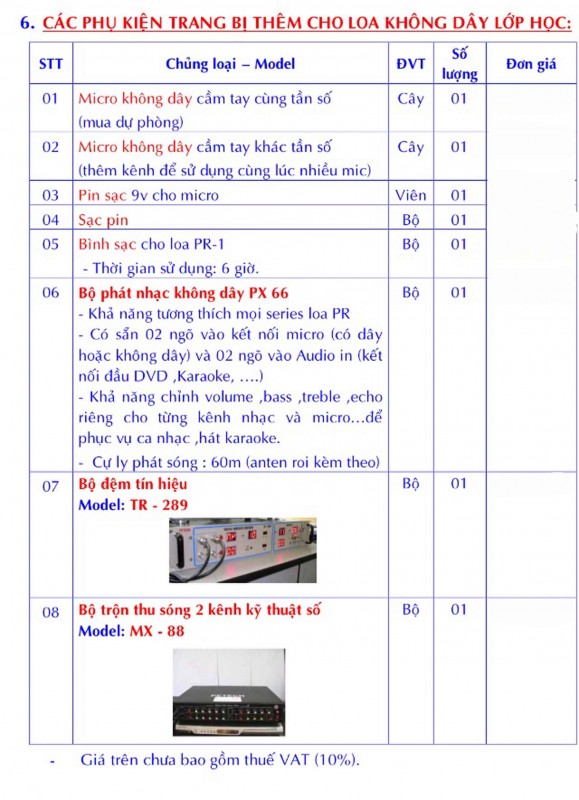 6. CÁC PHỤ KIỆN TRANG BỊ THÊM CHO LOA KHÔNG DÂY LỚP HỌC:

| STT | Chủng loại – Model | ĐVT | Số lượng | Đơn giá |
|---|---|---|---|---|
| 01 | Micro không dây cầm tay cùng tần số (mua dự phòng) | Cây | 01 | |
| 02 | Micro không dây cầm tay khác tần số (thêm kênh để sử dụng cùng lúc nhiều mic) | Cây | 01 | |
| 03 | Pin sạc 9v cho micro | Viên | 01 | |
| 04 | Sạc pin | Bộ | 01 | |
| 05 | Bình sạc cho loa PR-1 - Thời gian sử dụng: 6 giờ. | Bộ | 01 | |
| 06 | Bộ phát nhạc không dây PX 66 - Khả năng tương thích mọi series loa PR - Có sẵn 02 ngõ vào kết nối micro (có dây hoặc không dây) và 02 ngõ vào Audio in (kết nối đầu DVD ,Karaoke, ….) - Khả năng chỉnh volume ,bass ,treble ,echo riêng cho từng kênh nhạc và micro…để phục vụ ca nhạc ,hát karaoke. - Cự ly phát sóng : 60m (anten roi kèm theo) | Bộ | 01 | |
| 07 | Bộ đệm tín hiệu Model: TR - 289 | Bộ | 01 | |
| 08 | Bộ trộn thu sóng 2 kênh kỹ thuật số Model: MX - 88 | Bộ | 01 | |

- Giá trên chưa bao gồm thuế VAT (10%).